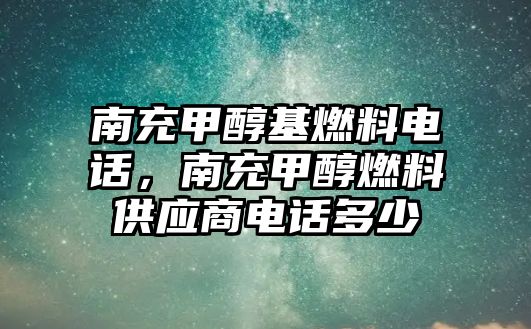 南充甲醇基燃料电话，南充甲醇燃料供应商电话多少